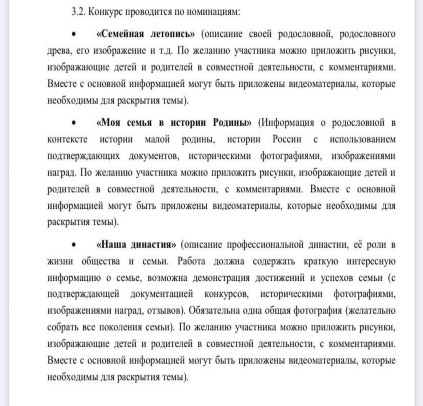 3.2. Конкурс проводится по номинациям:

• «Семейная летопись» (описание своей родословной, родословного древа, его изображение и т.д. По желанию участника можно приложить рисунки, изображающие детей и родителей в совместной деятельности, с комментариями. Вместе с основной информацией могут быть приложены видеоматериалы, которые необходимы для раскрытия темы).

• «Моя семья в истории Родины» (Информация о родословной в контексте истории малой родины, истории России с использованием подтверждающих документов, историческими фотографиями, изображениями наград. По желанию участника можно приложить рисунки, изображающие детей и родителей в совместной деятельности, с комментариями. Вместе с основной информацией могут быть приложены видеоматериалы, которые необходимы для раскрытия темы).

• «Наша династия» (описание профессиональной династии, её роли в жизни общества и семьи. Работа должна содержать краткую интересную информацию о семье, возможна демонстрация достижений и успехов семьи (с подтверждающей документацией конкурсов, историческими фотографиями, изображениями наград, отзывов). Обязательна одна общая фотография (желательно собрать все поколения семьи). По желанию участника можно приложить рисунки, изображающие детей и родителей в совместной деятельности, с комментариями. Вместе с основной информацией могут быть приложены видеоматериалы, которые необходимы для раскрытия темы).